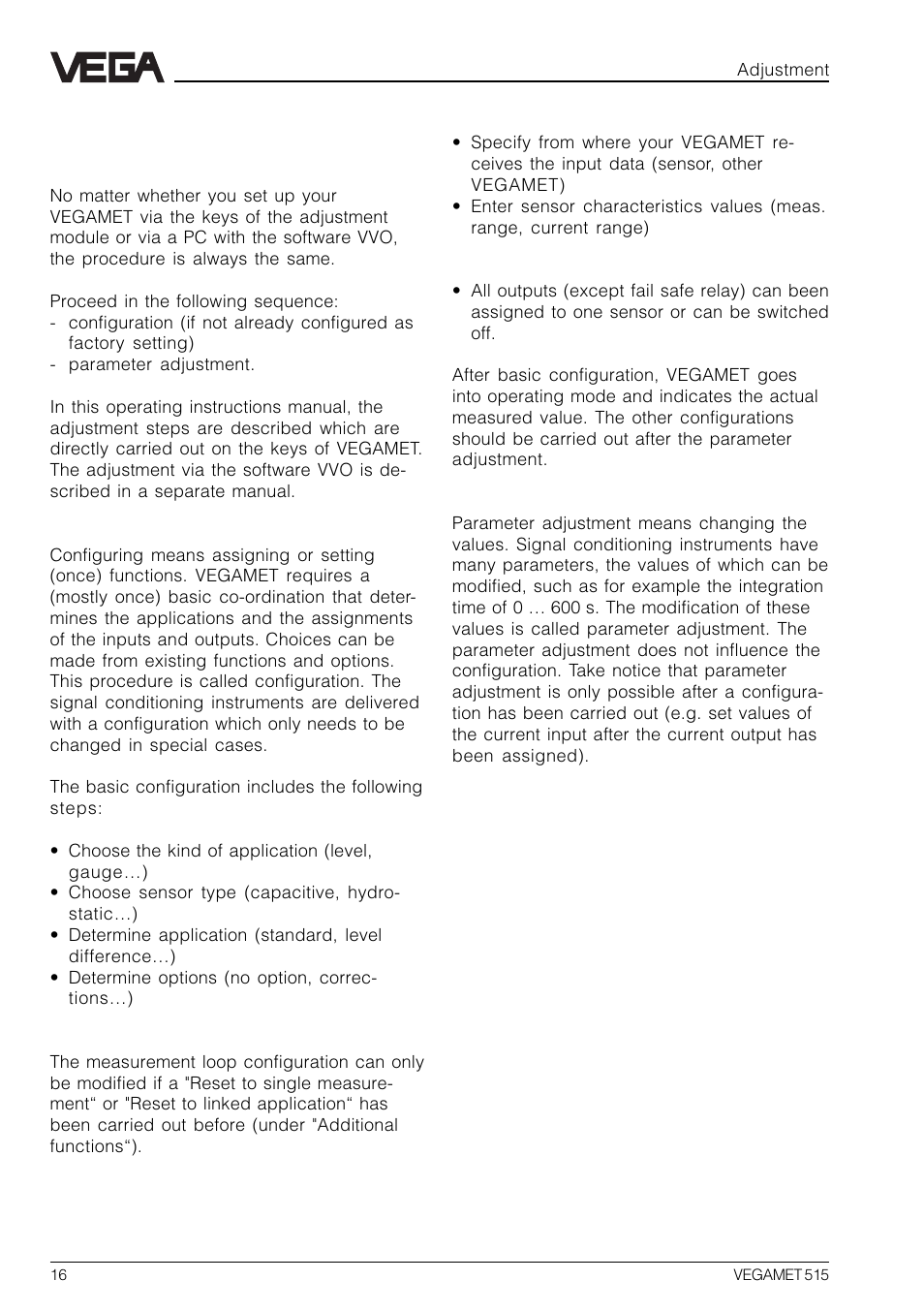 VEGA

Adjustment

No matter whether you set up your VEGAMET via the keys of the adjustment module or via a PC with the software VVO, the procedure is always the same.

Proceed in the following sequence:
- configuration (if not already configured as factory setting)
- parameter adjustment.

In this operating instructions manual, the adjustment steps are described which are directly carried out on the keys of VEGAMET. The adjustment via the software VVO is described in a separate manual.

Configuring means assigning or setting (once) functions. VEGAMET requires a (mostly once) basic co-ordination that determines the applications and the assignments of the inputs and outputs. Choices can be made from existing functions and options. This procedure is called configuration. The signal conditioning instruments are delivered with a configuration which only needs to be changed in special cases.

The basic configuration includes the following steps:

• Choose the kind of application (level, gauge…)
• Choose sensor type (capacitive, hydrostatic…)
• Determine application (standard, level difference…)
• Determine options (no option, corrections…)

The measurement loop configuration can only be modified if a "Reset to single measurement“ or "Reset to linked application“ has been carried out before (under "Additional functions“).

• Specify from where your VEGAMET receives the input data (sensor, other VEGAMET)
• Enter sensor characteristics values (meas. range, current range)

• All outputs (except fail safe relay) can been assigned to one sensor or can be switched off.

After basic configuration, VEGAMET goes into operating mode and indicates the actual measured value. The other configurations should be carried out after the parameter adjustment.

Parameter adjustment means changing the values. Signal conditioning instruments have many parameters, the values of which can be modified, such as for example the integration time of 0 … 600 s. The modification of these values is called parameter adjustment. The parameter adjustment does not influence the configuration. Take notice that parameter adjustment is only possible after a configuration has been carried out (e.g. set values of the current input after the current output has been assigned).

16

VEGAMET 515